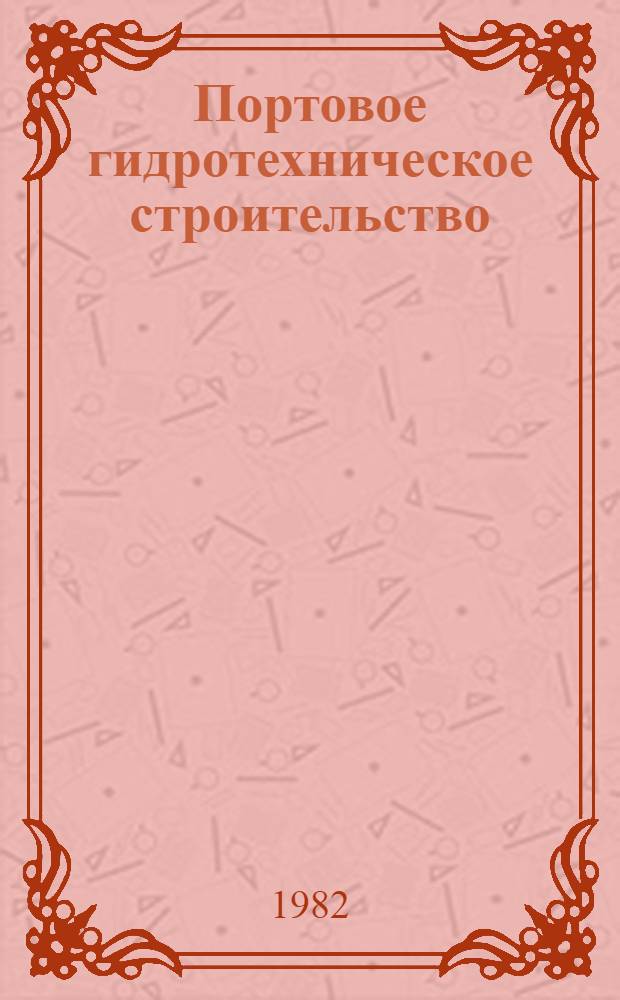 Портовое гидротехническое строительство

1982